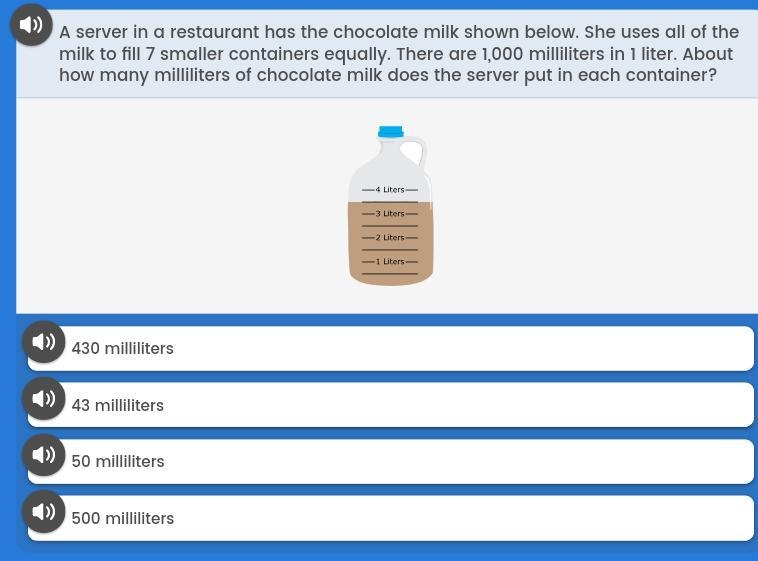 A server in a restaurant has the chocolate milk shown below. She uses all of the milk to fill 7 smaller containers equally. There are 1,000 milliliters in 1 liter. About how many milliliters of chocolate milk does the server put in each container?

4 Liters
3 Liters
2 Liters
1 Liters

430 milliliters

43 milliliters

50 milliliters

500 milliliters